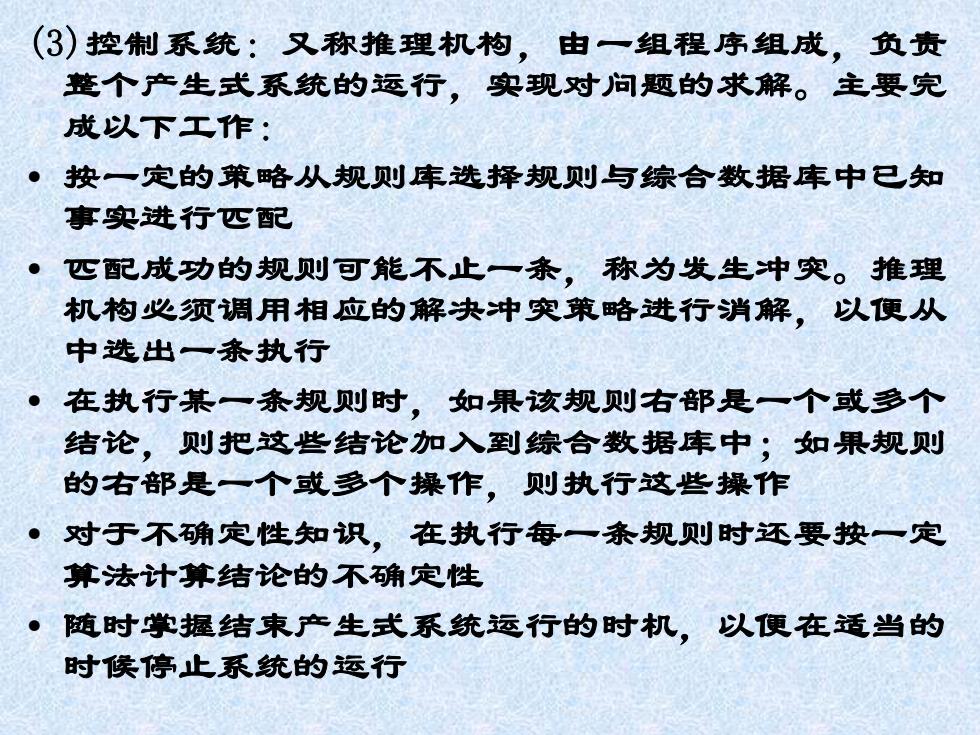 (3) 控制系统：又称推理机构，由一组程序组成，负责整个产生式系统的运行，实现对问题的求解。主要完成以下工作：

• 按一定的策略从规则库选择规则与综合数据库中已知事实进行匹配

• 匹配成功的规则可能不止一条，称为发生冲突。推理机构必须调用相应的解决冲突策略进行消解，以便从中选出一条执行

• 在执行某一条规则时，如果该规则右部是一个或多个结论，则把这些结论加入到综合数据库中；如果规则的右部是一个或多个操作，则执行这些操作

• 对于不确定性知识，在执行每一条规则时还要按一定算法计算结论的不确定性

• 随时掌握结束产生式系统运行的时机，以便在适当的时候停止系统的运行